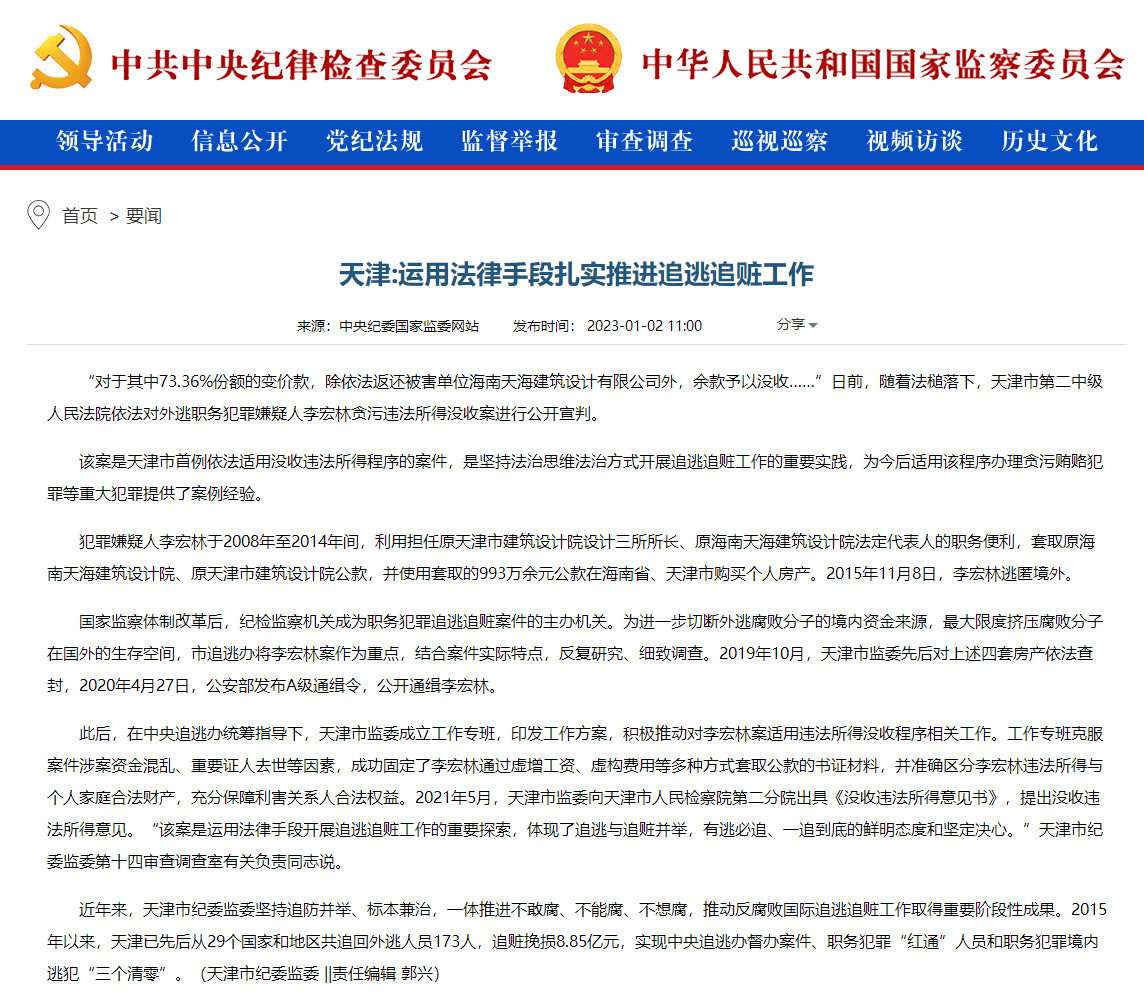 中共中央纪律检查委员会 中华人民共和国国家监察委员会

领导活动 信息公开 党纪法规 监督举报 审查调查 巡视巡察 视频访谈 历史文化

首页 > 要闻

天津:运用法律手段扎实推进追逃追赃工作

来源：中央纪委国家监委网站 发布时间：2023-01-02 11:00 分享

“对于其中73.36%份额的变价款，除依法返还被害单位海南天海建筑设计有限公司外，余款予以没收……”日前，随着法槌落下，天津市第二中级人民法院依法对外逃职务犯罪嫌疑人李宏林贪污违法所得没收案进行公开宣判。

该案是天津市首例依法适用没收违法所得程序的案件，是坚持法治思维法治方式开展追逃追赃工作的重要实践，为今后适用该程序办理贪污贿赂犯罪等重大犯罪提供了案例经验。

犯罪嫌疑人李宏林于2008年至2014年间，利用担任原天津市建筑设计院设计三所所长、原海南天海建筑设计院法定代表人的职务便利，套取原海南天海建筑设计院、原天津市建筑设计院公款，并使用套取的993万余元公款在海南省、天津市购买个人房产。2015年11月8日，李宏林逃匿境外。

国家监察体制改革后，纪检监察机关成为职务犯罪追逃追赃案件的主办机关。为进一步切断外逃腐败分子的境内资金来源，最大限度挤压腐败分子在国外的生存空间，市追逃办将李宏林案作为重点，结合案件实际特点，反复研究、细致调查。2019年10月，天津市监委先后对上述四套房产依法查封，2020年4月27日，公安部发布A级通缉令，公开通缉李宏林。

此后，在中央追逃办统筹指导下，天津市监委成立工作专班，印发工作方案，积极推动对李宏林案适用违法所得没收程序相关工作。工作专班克服案件涉案资金混乱、重要证人去世等因素，成功固定了李宏林通过虚增工资、虚构费用等多种方式套取公款的书证材料，并准确区分李宏林违法所得与个人家庭合法财产，充分保障利害关系人合法权益。2021年5月，天津市监委向天津市人民检察院第二分院出具《没收违法所得意见书》，提出没收违法所得意见。“该案是运用法律手段开展追逃追赃工作的重要探索，体现了追逃与追赃并举，有逃必追、一追到底的鲜明态度和坚定决心。”天津市纪委监委第十四审查调查室有关负责同志说。

近年来，天津市纪委监委坚持追防并举、标本兼治，一体推进不敢腐、不能腐、不想腐，推动反腐败国际追逃追赃工作取得重要阶段性成果。2015年以来，天津已先后从29个国家和地区共追回外逃人员173人，追赃挽损8.85亿元，实现中央追逃办督办案件、职务犯罪“红通”人员和职务犯罪境内逃犯“三个清零”。（天津市纪委监委 ||责任编辑 郭兴）